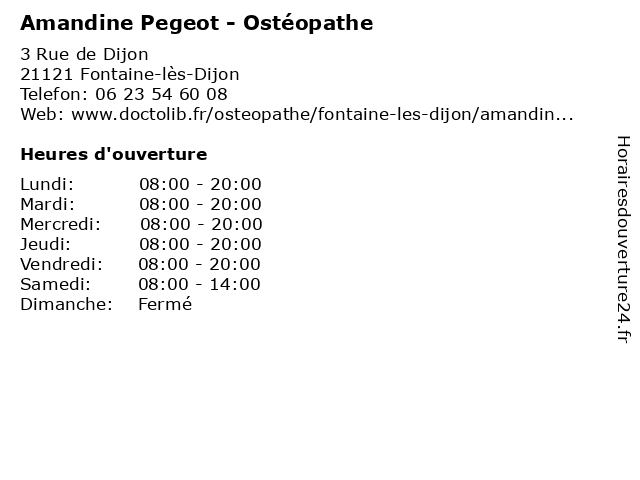 Amandine Pegeot - Ostéopathe

3 Rue de Dijon
21121 Fontaine-lès-Dijon
Telefon: 06 23 54 60 08
Web: www.doctolib.fr/osteopathe/fontaine-les-dijon/amandin...

Heures d'ouverture

Lundi: 08:00 - 20:00
Mardi: 08:00 - 20:00
Mercredi: 08:00 - 20:00
Jeudi: 08:00 - 20:00
Vendredi: 08:00 - 20:00
Samedi: 08:00 - 14:00
Dimanche: Fermé

Horairesdouverture24.fr